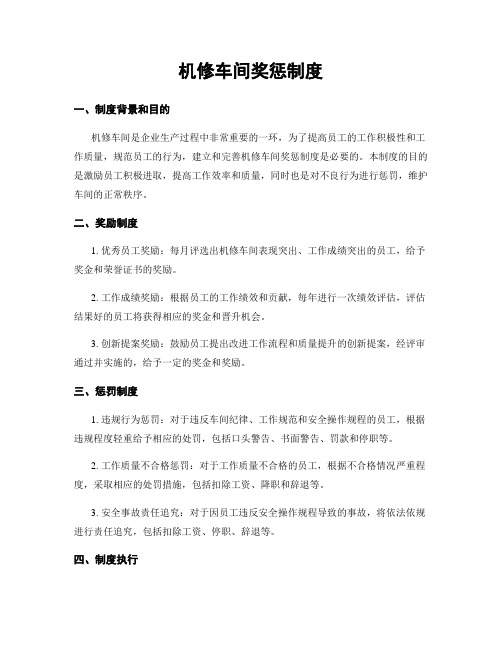 机修车间奖惩制度

一、制度背景和目的

机修车间是企业生产过程中非常重要的一环，为了提高员工的工作积极性和工作质量，规范员工的行为，建立和完善机修车间奖惩制度是必要的。本制度的目的是激励员工积极进取，提高工作效率和质量，同时也是对不良行为进行惩罚，维护车间的正常秩序。

二、奖励制度

1. 优秀员工奖励：每月评选出机修车间表现突出、工作成绩突出的员工，给予奖金和荣誉证书的奖励。

2. 工作成绩奖励：根据员工的工作绩效和贡献，每年进行一次绩效评估，评估结果好的员工将获得相应的奖金和晋升机会。

3. 创新提案奖励：鼓励员工提出改进工作流程和质量提升的创新提案，经评审通过并实施的，给予一定的奖金和奖励。

三、惩罚制度

1. 违规行为惩罚：对于违反车间纪律、工作规范和安全操作规程的员工，根据违规程度轻重给予相应的处罚，包括口头警告、书面警告、罚款和停职等。

2. 工作质量不合格惩罚：对于工作质量不合格的员工，根据不合格情况严重程度，采取相应的处罚措施，包括扣除工资、降职和辞退等。

3. 安全事故责任追究：对于因员工违反安全操作规程导致的事故，将依法依规进行责任追究，包括扣除工资、停职、辞退等。

四、制度执行